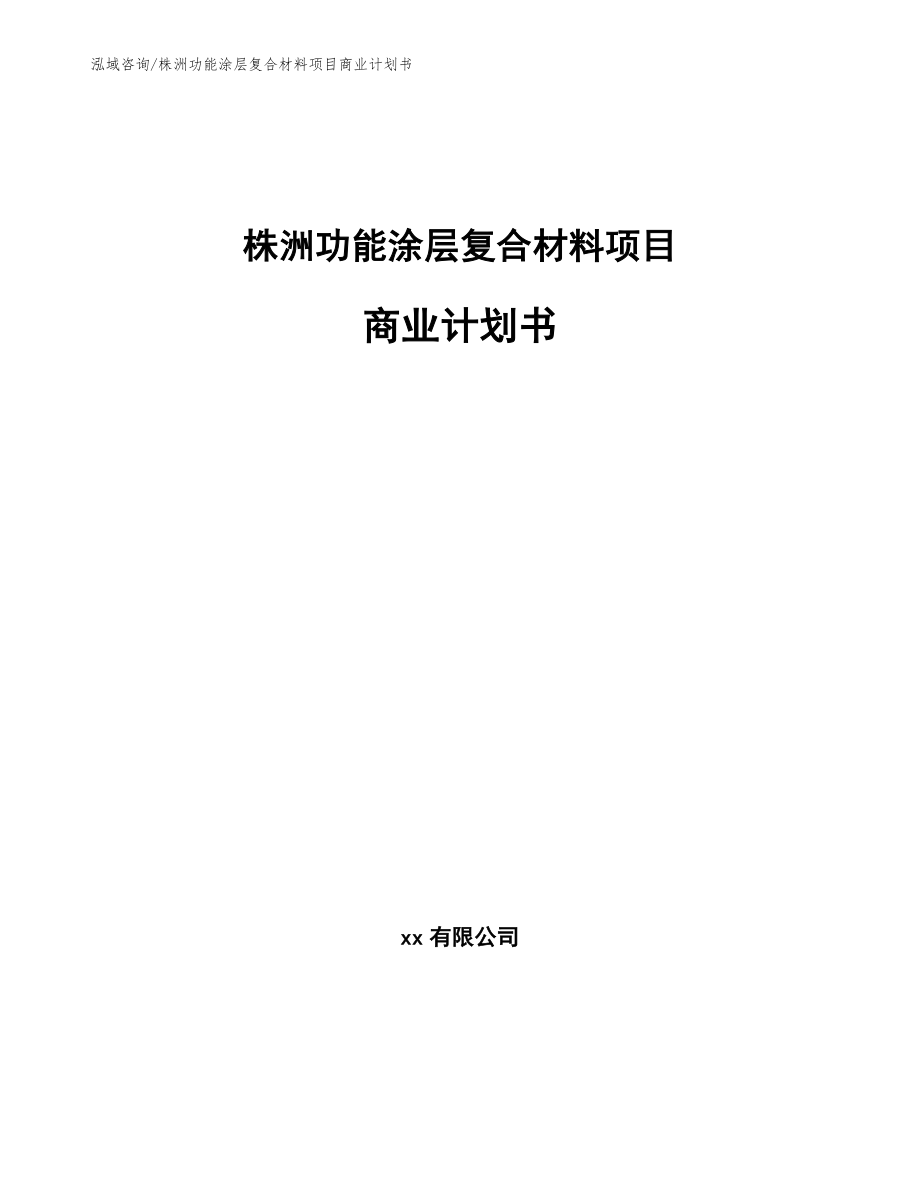 泓域咨询/株洲功能涂层复合材料项目商业计划书

株洲功能涂层复合材料项目

商业计划书

xx 有限公司